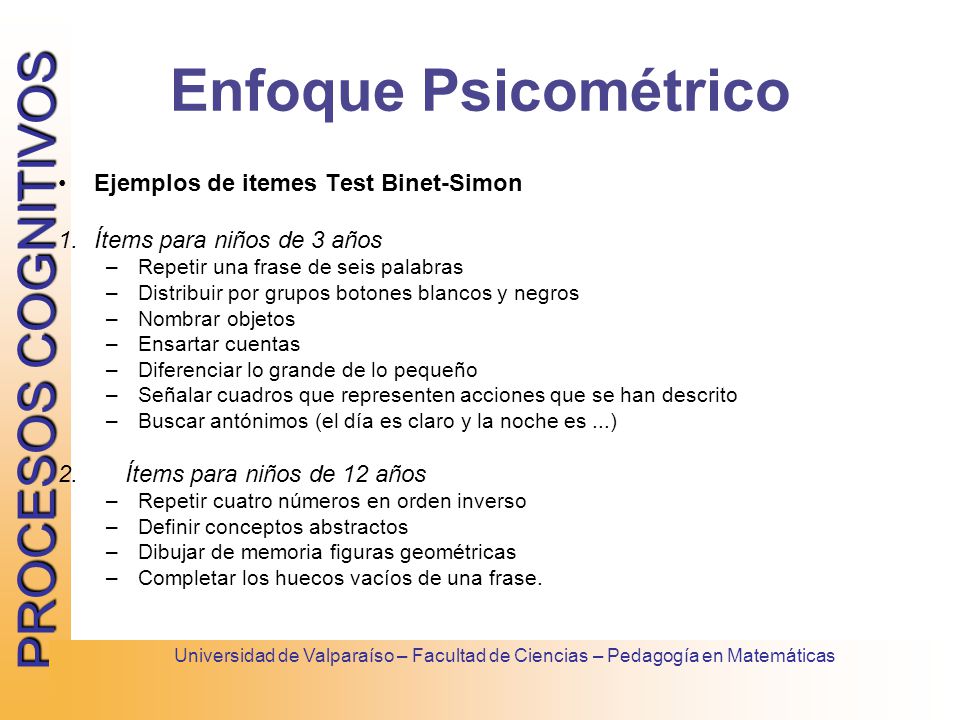 PROCESOS COGNITIVOS

Enfoque Psicométrico

• Ejemplos de itemes Test Binet-Simon

1. Ítems para niños de 3 años
– Repetir una frase de seis palabras
– Distribuir por grupos botones blancos y negros
– Nombrar objetos
– Ensartar cuentas
– Diferenciar lo grande de lo pequeño
– Señalar cuadros que representen acciones que se han descrito
– Buscar antónimos (el día es claro y la noche es ...)

2. Ítems para niños de 12 años
– Repetir cuatro números en orden inverso
– Definir conceptos abstractos
– Dibujar de memoria figuras geométricas
– Completar los huecos vacíos de una frase.

Universidad de Valparaíso – Facultad de Ciencias – Pedagogía en Matemáticas